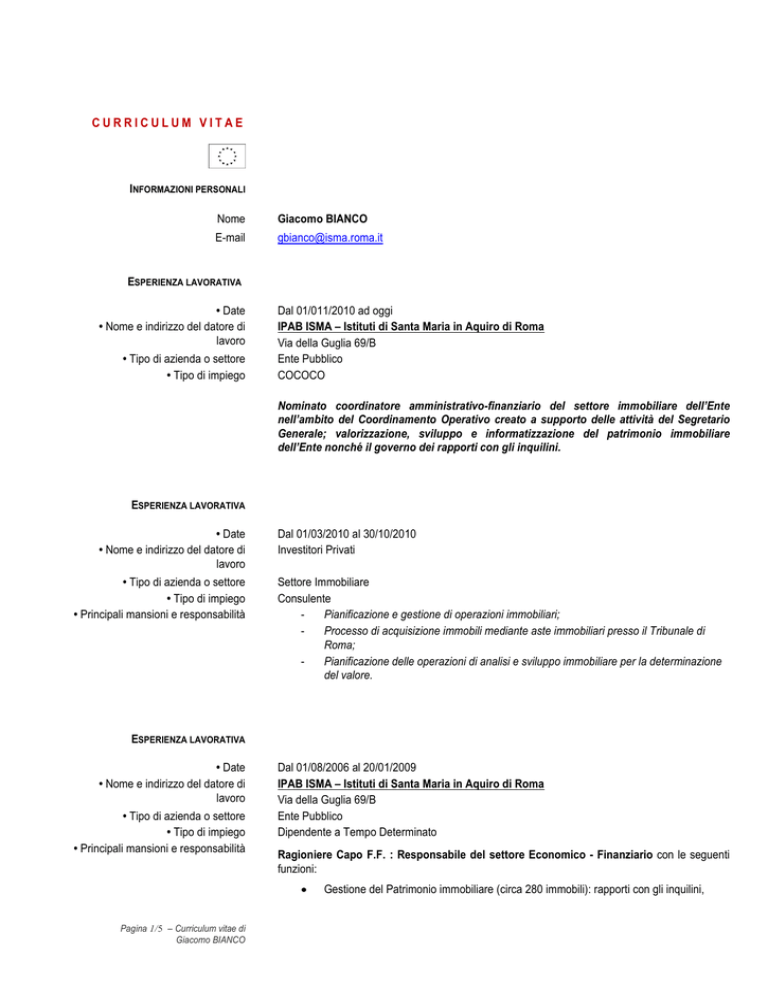 CURRICULUM VITAE

INFORMAZIONI PERSONALI

Nome
Giacomo BIANCO

E-mail
gbianco@isma.roma.it

ESPERIENZA LAVORATIVA

• Date
Dal 01/011/2010 ad oggi

• Nome e indirizzo del datore di lavoro
IPAB ISMA – Istituti di Santa Maria in Aquiro di Roma
Via della Guglia 69/B

• Tipo di azienda o settore
Ente Pubblico

• Tipo di impiego
COCOCO

Nominato coordinatore amministrativo-finanziario del settore immobiliare dell'Ente nell'ambito del Coordinamento Operativo creato a supporto delle attività del Segretario Generale; valorizzazione, sviluppo e informatizzazione del patrimonio immobiliare dell'Ente nonché il governo dei rapporti con gli inquilini.

ESPERIENZA LAVORATIVA

• Date
Dal 01/03/2010 al 30/10/2010

• Nome e indirizzo del datore di lavoro
Investitori Privati

• Tipo di azienda o settore
Settore Immobiliare

• Tipo di impiego
Consulente

• Principali mansioni e responsabilità
- Pianificazione e gestione di operazioni immobiliari;
- Processo di acquisizione immobili mediante aste immobiliari presso il Tribunale di Roma;
- Pianificazione delle operazioni di analisi e sviluppo immobiliare per la determinazione del valore.

ESPERIENZA LAVORATIVA

• Date
Dal 01/08/2006 al 20/01/2009

• Nome e indirizzo del datore di lavoro
IPAB ISMA – Istituti di Santa Maria in Aquiro di Roma
Via della Guglia 69/B

• Tipo di azienda o settore
Ente Pubblico

• Tipo di impiego
Dipendente a Tempo Determinato

• Principali mansioni e responsabilità
Ragioniere Capo F.F. : Responsabile del settore Economico - Finanziario con le seguenti funzioni:

• Gestione del Patrimonio immobiliare (circa 280 immobili): rapporti con gli inquilini,

Pagina 1/5 – Curriculum vitae di Giacomo BIANCO